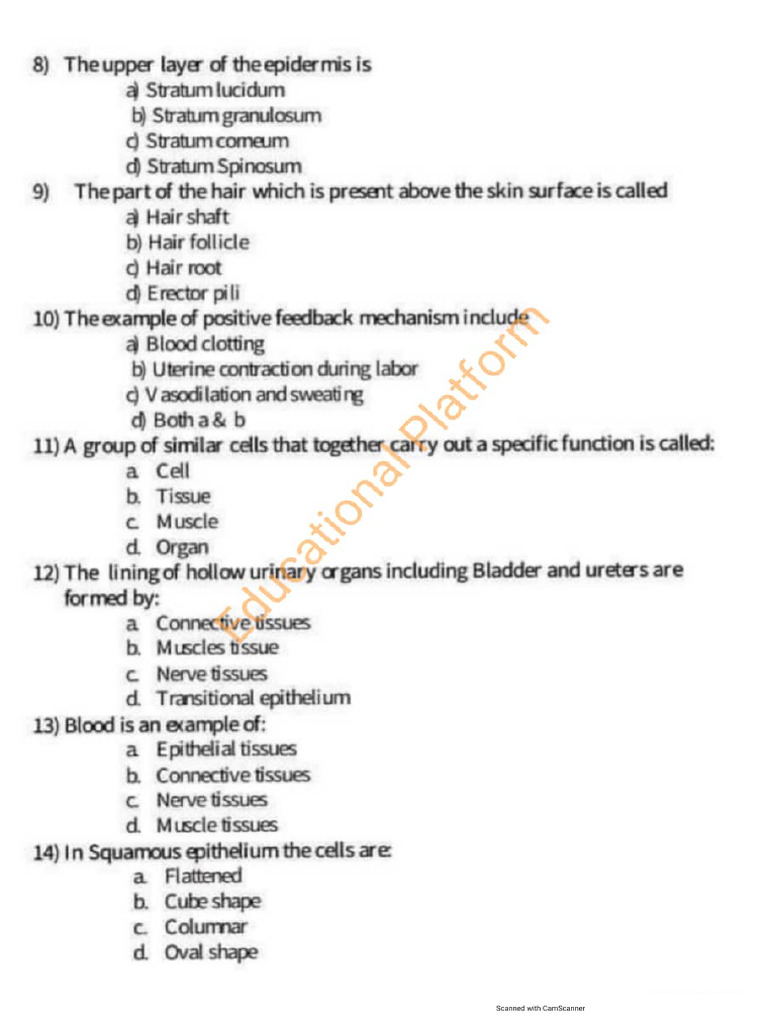 8) The upper layer of the epidermis is
a) Stratum lucidum
b) Stratum granulosum
c) Stratum corneum
d) Stratum Spinosum

9) The part of the hair which is present above the skin surface is called
a) Hair shaft
b) Hair follicle
c) Hair root
d) Erector pili

10) The example of positive feedback mechanism include
a) Blood clotting
b) Uterine contraction during labor
c) Vasodilation and sweating
d) Both a & b

11) A group of similar cells that together carry out a specific function is called:
a. Cell
b. Tissue
c. Muscle
d. Organ

12) The lining of hollow urinary organs including Bladder and ureters are formed by:
a. Connective tissues
b. Muscles tissue
c. Nerve tissues
d. Transitional epithelium

13) Blood is an example of:
a. Epithelial tissues
b. Connective tissues
c. Nerve tissues
d. Muscle tissues

14) In Squamous epithelium the cells are:
a. Flattened
b. Cube shape
c. Columnar
d. Oval shape

Educational Platform

Scanned with CamScanner